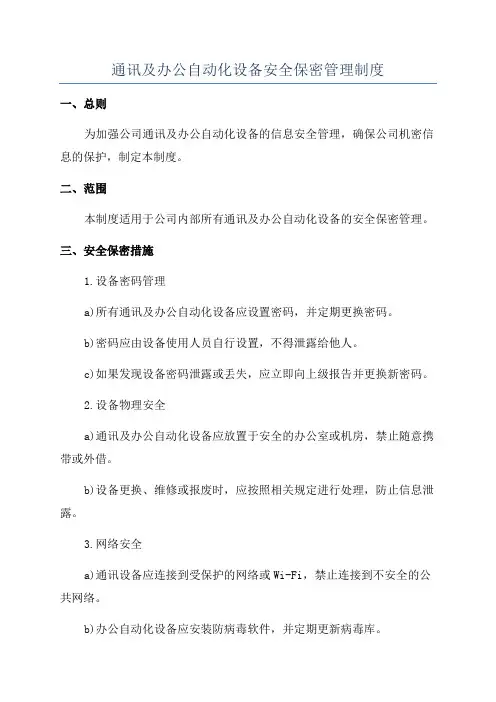 通讯及办公自动化设备安全保密管理制度

一、总则

为加强公司通讯及办公自动化设备的信息安全管理，确保公司机密信息的保护，制定本制度。

二、范围

本制度适用于公司内部所有通讯及办公自动化设备的安全保密管理。

三、安全保密措施

1.设备密码管理

a)所有通讯及办公自动化设备应设置密码，并定期更换密码。

b)密码应由设备使用人员自行设置，不得泄露给他人。

c)如果发现设备密码泄露或丢失，应立即向上级报告并更换新密码。

2.设备物理安全

a)通讯及办公自动化设备应放置于安全的办公室或机房，禁止随意携带或外借。

b)设备更换、维修或报废时，应按照相关规定进行处理，防止信息泄露。

3.网络安全

a)通讯设备应连接到受保护的网络或Wi-Fi，禁止连接到不安全的公共网络。

b)办公自动化设备应安装防病毒软件，并定期更新病毒库。